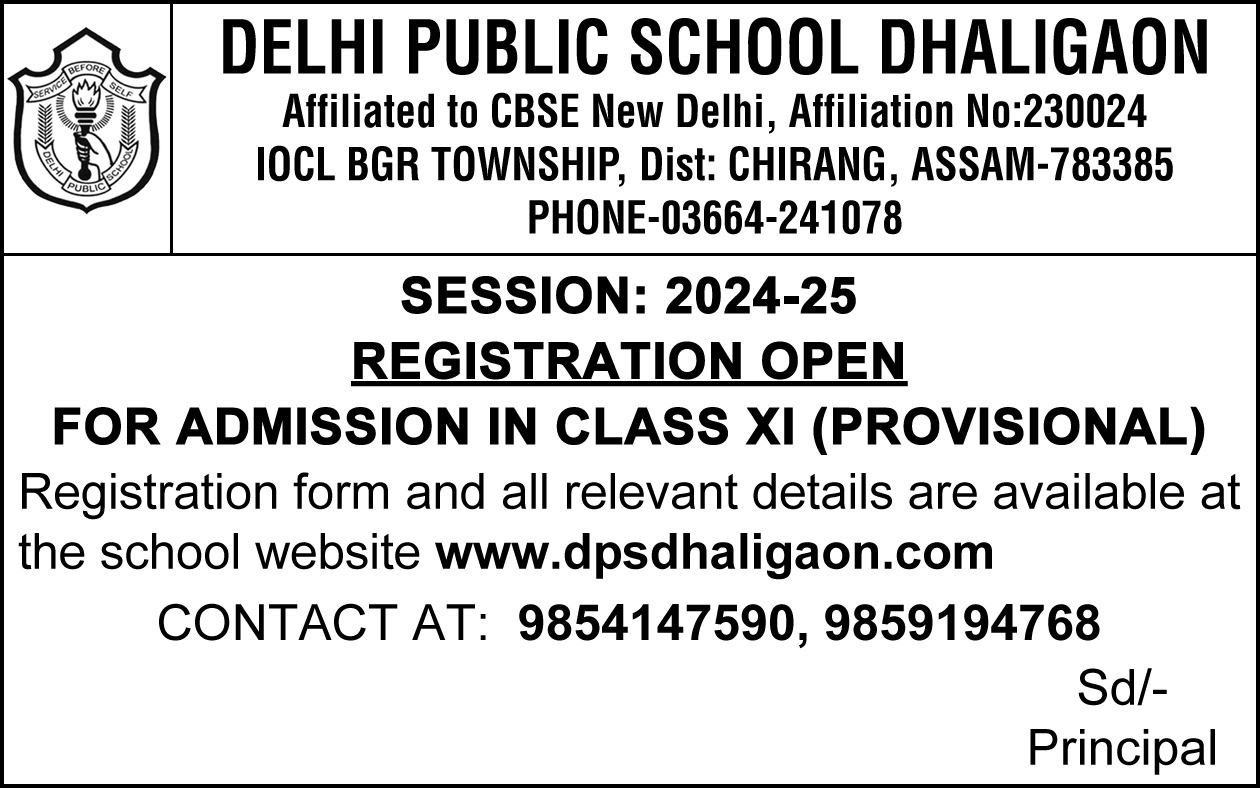 SERVICE BEFORE SELF
DELHI PUBLIC SCHOOL

DELHI PUBLIC SCHOOL DHALIGAON
Affiliated to CBSE New Delhi, Affiliation No:230024
IOCL BGR TOWNSHIP, Dist: CHIRANG, ASSAM-783385
PHONE-03664-241078

SESSION: 2024-25
REGISTRATION OPEN
FOR ADMISSION IN CLASS XI (PROVISIONAL)

Registration form and all relevant details are available at the school website www.dpsdhaligaon.com

CONTACT AT: 9854147590, 9859194768

Sd/-
Principal